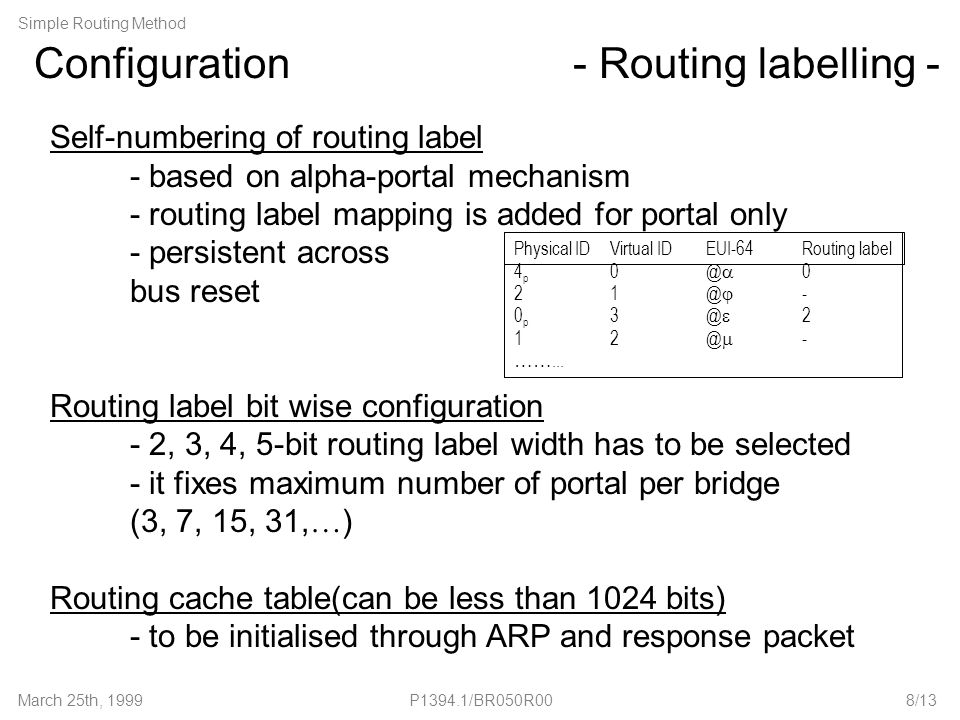 Simple Routing Method

Configuration - Routing labelling -

Self-numbering of routing label
- based on alpha-portal mechanism
- routing label mapping is added for portal only
- persistent across bus reset

| Physical ID | Virtual ID | EUI-64 | Routing label |
|---|---|---|---|
| $4_p$ | 0 | @$\alpha$ | 0 |
| 2 | 1 | @$\varphi$ | - |
| $0_p$ | 3 | @$\varepsilon$ | 2 |
| 1 | 2 | @$\mu$ | - |
| …….. | | | |

Routing label bit wise configuration
- 2, 3, 4, 5-bit routing label width has to be selected
- it fixes maximum number of portal per bridge (3, 7, 15, 31,…)

Routing cache table(can be less than 1024 bits)
- to be initialised through ARP and response packet

March 25th, 1999 P1394.1/BR050R00 8/13